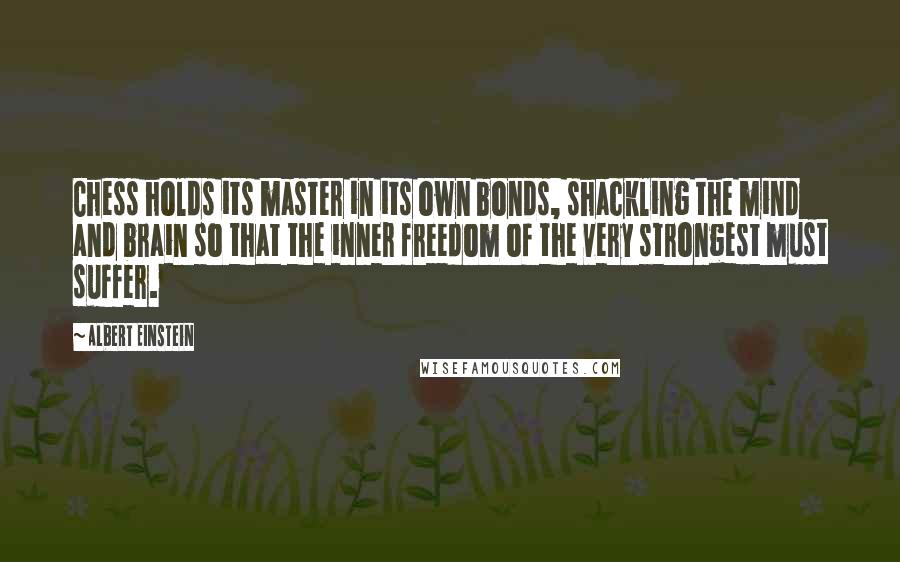 CHESS HOLDS ITS MASTER IN ITS OWN BONDS, SHACKLING THE MIND AND BRAIN SO THAT THE INNER FREEDOM OF THE VERY STRONGEST MUST SUFFER.

~ALBERT EINSTEIN

WISEFAMOUSQUOTES.COM